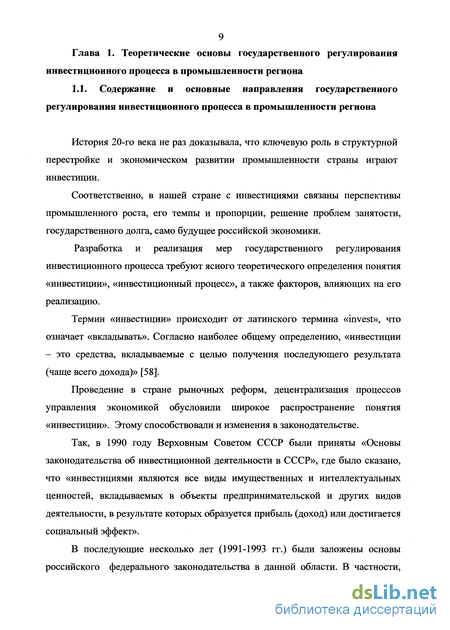 9

Глава 1. Теоретические основы государственного регулирования инвестиционного процесса в промышленности региона

1.1. Содержание и основные направления государственного регулирования инвестиционного процесса в промышленности региона

История 20-го века не раз доказывала, что ключевую роль в структурной перестройке и экономическом развитии промышленности страны играют инвестиции.

Соответственно, в нашей стране с инвестициями связаны перспективы промышленного роста, его темпы и пропорции, решение проблем занятости, государственного долга, само будущее российской экономики.

Разработка и реализация мер государственного регулирования инвестиционного процесса требуют ясного теоретического определения понятия «инвестиции», «инвестиционный процесс», а также факторов, влияющих на его реализацию.

Термин «инвестиции» происходит от латинского термина «invest», что означает «вкладывать». Согласно наиболее общему определению, «инвестиции – это средства, вкладываемые с целью получения последующего результата (чаще всего дохода)» [58].

Проведение в стране рыночных реформ, децентрализация процессов управления экономикой обусловили широкое распространение понятия «инвестиции». Этому способствовали и изменения в законодательстве.

Так, в 1990 году Верховным Советом СССР были приняты «Основы законодательства об инвестиционной деятельности в СССР», где было сказано, что «инвестициями являются все виды имущественных и интеллектуальных ценностей, вкладываемых в объекты предпринимательской и других видов деятельности, в результате которых образуется прибыль (доход) или достигается социальный эффект».

В последующие несколько лет (1991-1993 гг.) были заложены основы российского федерального законодательства в данной области. В частности,

dsLib.net
библиотека диссертаций